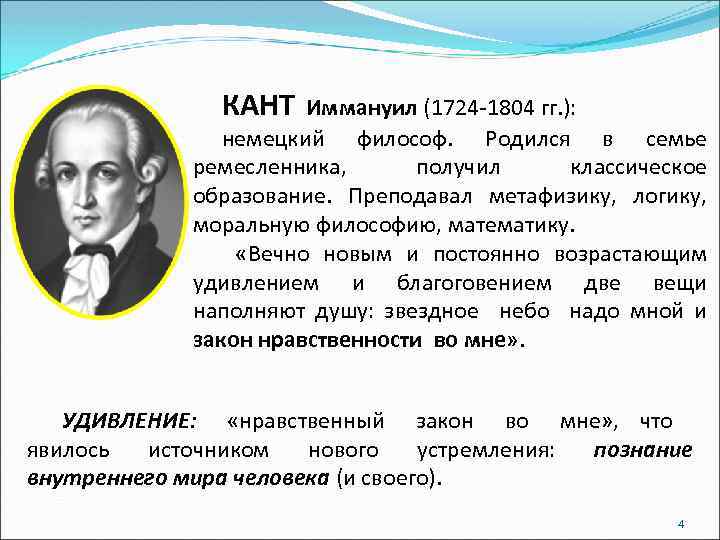 КАНТ Иммануил (1724-1804 гг.):
немецкий философ. Родился в семье ремесленника, получил классическое образование. Преподавал метафизику, логику, моральную философию, математику.

«Вечно новым и постоянно возрастающим удивлением и благоговением две вещи наполняют душу: звездное небо надо мной и закон нравственности во мне».

УДИВЛЕНИЕ: «нравственный закон во мне», что явилось источником нового устремления: познание внутреннего мира человека (и своего).

4